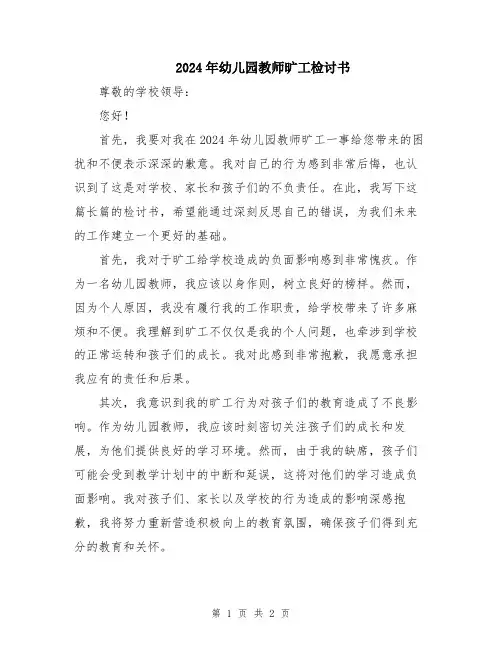 2024年幼儿园教师旷工检讨书

尊敬的学校领导：

您好！

首先，我要对我在2024年幼儿园教师旷工一事给您带来的困扰和不便表示深深的歉意。我对自己的行为感到非常后悔，也认识到了这是对学校、家长和孩子们的不负责任。在此，我写下这篇长篇的检讨书，希望能通过深刻反思自己的错误，为我们未来的工作建立一个更好的基础。

首先，我对于旷工给学校造成的负面影响感到非常愧疚。作为一名幼儿园教师，我应该以身作则，树立良好的榜样。然而，因为个人原因，我没有履行我的工作职责，给学校带来了许多麻烦和不便。我理解到旷工不仅仅是我的个人问题，也牵涉到学校的正常运转和孩子们的成长。我对此感到非常抱歉，我愿意承担我应有的责任和后果。

其次，我意识到我的旷工行为对孩子们的教育造成了不良影响。作为幼儿园教师，我应该时刻密切关注孩子们的成长和发展，为他们提供良好的学习环境。然而，由于我的缺席，孩子们可能会受到教学计划中的中断和延误，这将对他们的学习造成负面影响。我对孩子们、家长以及学校的行为造成的影响深感抱歉，我将努力重新营造积极向上的教育氛围，确保孩子们得到充分的教育和关怀。

第 1 页 共 2 页